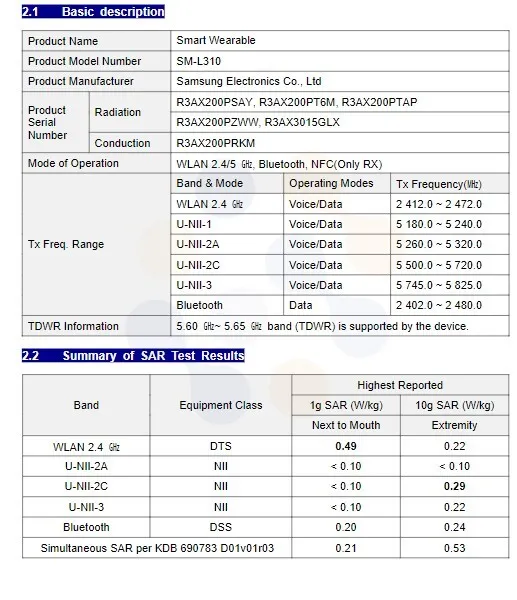 2.1 Basic description

| Product Name | | Smart Wearable | | |
|---|---|---|---|---|
| Product Model Number | | SM-L310 | | |
| Product Manufacturer | | Samsung Electronics Co., Ltd | | |
| Product Serial Number | Radiation | R3AX200PSAY, R3AX200PT6M, R3AX200PTAP | | |
| | | R3AX200PZWW, R3AX3015GLX | | |
| | Conduction | R3AX200PRKM | | |
| Mode of Operation | | WLAN 2.4/5 ㎓, Bluetooth, NFC(Only RX) | | |
| Tx Freq. Range | | Band & Mode | Operating Modes | Tx Frequency(㎒) |
| | | WLAN 2.4 ㎓ | Voice/Data | 2 412.0 ~ 2 472.0 |
| | | U-NII-1 | Voice/Data | 5 180.0 ~ 5 240.0 |
| | | U-NII-2A | Voice/Data | 5 260.0 ~ 5 320.0 |
| | | U-NII-2C | Voice/Data | 5 500.0 ~ 5 720.0 |
| | | U-NII-3 | Voice/Data | 5 745.0 ~ 5 825.0 |
| | | Bluetooth | Data | 2 402.0 ~ 2 480.0 |
| TDWR Information | | 5.60 ㎓~ 5.65 ㎓ band (TDWR) is supported by the device. | | |

2.2 Summary of SAR Test Results

| Band | Equipment Class | Highest Reported | |
|---|---|---|---|
| | | 1g SAR (W/kg) | 10g SAR (W/kg) |
| | | Next to Mouth | Extremity |
| WLAN 2.4 ㎓ | DTS | 0.49 | 0.22 |
| U-NII-2A | NII | < 0.10 | < 0.10 |
| U-NII-2C | NII | < 0.10 | 0.29 |
| U-NII-3 | NII | < 0.10 | 0.22 |
| Bluetooth | DSS | 0.20 | 0.24 |
| Simultaneous SAR per KDB 690783 D01v01r03 | | 0.21 | 0.53 |